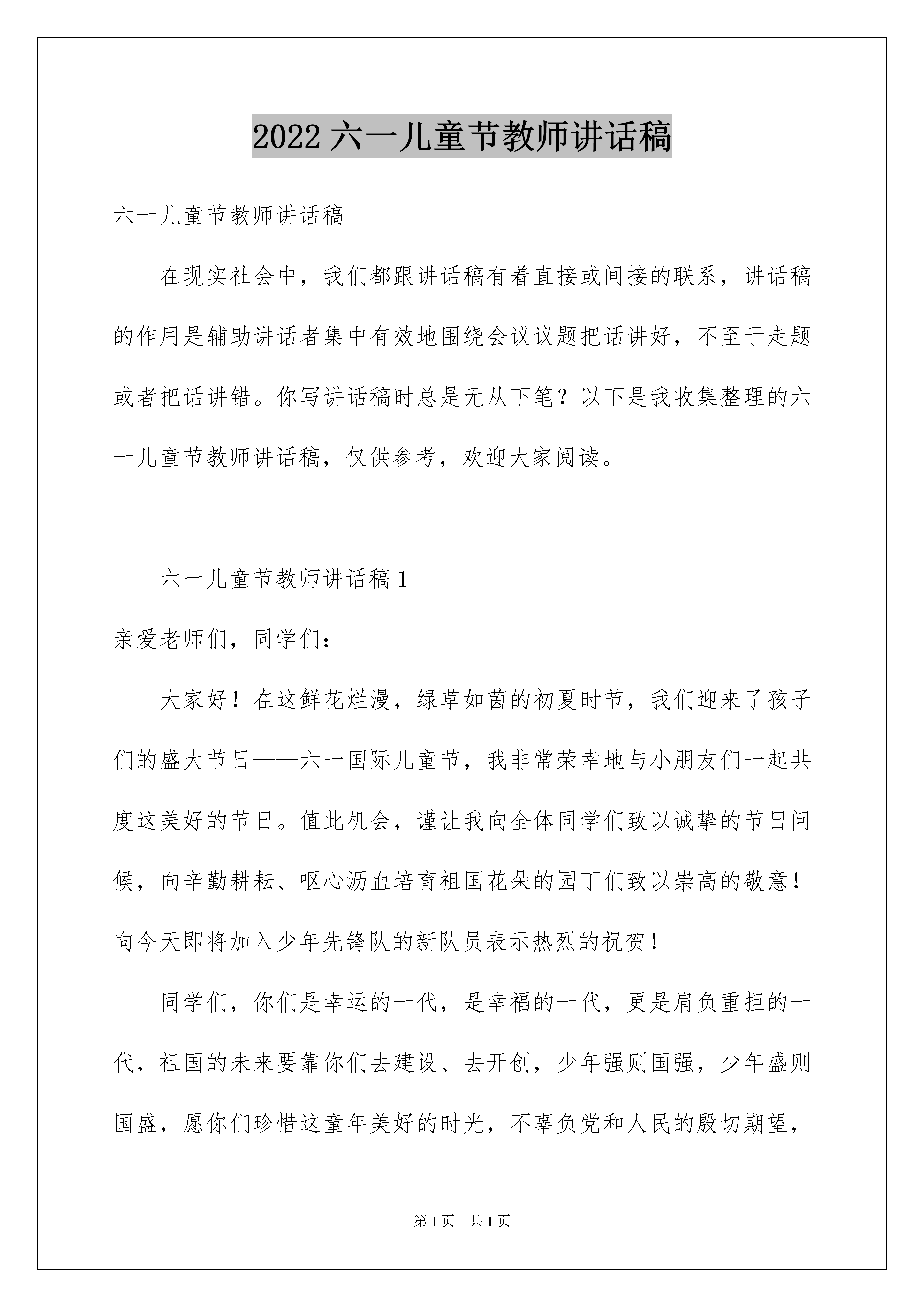 2022 六一儿童节教师讲话稿

六一儿童节教师讲话稿

在现实社会中，我们都跟讲话稿有着直接或间接的联系，讲话稿的作用是辅助讲话者集中有效地围绕会议议题把话讲好，不至于走题或者把话讲错。你写讲话稿时总是无从下笔？以下是我收集整理的六一儿童节教师讲话稿，仅供参考，欢迎大家阅读。

六一儿童节教师讲话稿 1

亲爱老师们，同学们：

大家好！在这鲜花烂漫，绿草如茵的初夏时节，我们迎来了孩子们的盛大节日——六一国际儿童节，我非常荣幸地与小朋友们一起共度这美好的节日。值此机会，谨让我向全体同学们致以诚挚的节日问候，向辛勤耕耘、呕心沥血培育祖国花朵的园丁们致以崇高的敬意！向今天即将加入少年先锋队的新队员表示热烈的祝贺！

同学们，你们是幸运的一代，是幸福的一代，更是肩负重担的一代，祖国的未来要靠你们去建设、去开创，少年强则国强，少年盛则国盛，愿你们珍惜这童年美好的时光，不辜负党和人民的殷切期望，

第 1 页　共 1 页